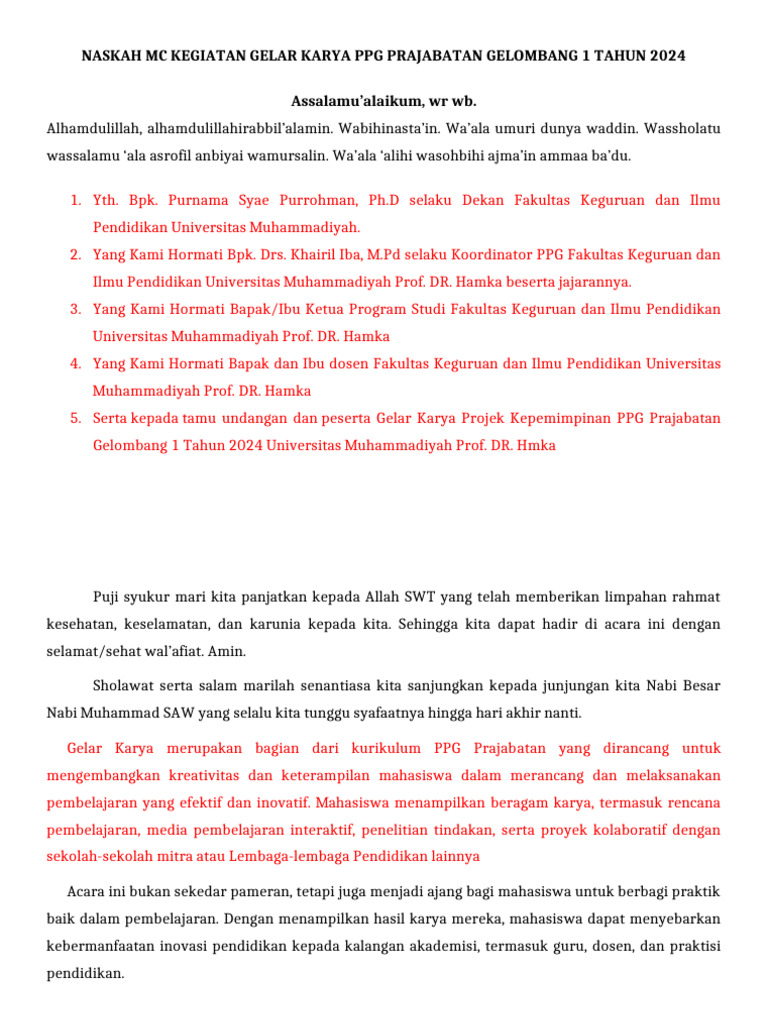 NASKAH MC KEGIATAN GELAR KARYA PPG PRAJABATAN GELOMBANG 1 TAHUN 2024

Assalamu'alaikum, wr wb.

Alhamdulillah, alhamdulillahirabbil'alamin. Wabihinasta'in. Wa'ala umuri dunya waddin. Wassholatu wassalamu 'ala asrofil anbiyai wamursalin. Wa'ala 'alihi wasohbihi ajma'in ammaa ba'du.

1. Yth. Bpk. Purnama Syae Purrohman, Ph.D selaku Dekan Fakultas Keguruan dan Ilmu Pendidikan Universitas Muhammadiyah.
2. Yang Kami Hormati Bpk. Drs. Khairil Iba, M.Pd selaku Koordinator PPG Fakultas Keguruan dan Ilmu Pendidikan Universitas Muhammadiyah Prof. DR. Hamka beserta jajarannya.
3. Yang Kami Hormati Bapak/Ibu Ketua Program Studi Fakultas Keguruan dan Ilmu Pendidikan Universitas Muhammadiyah Prof. DR. Hamka
4. Yang Kami Hormati Bapak dan Ibu dosen Fakultas Keguruan dan Ilmu Pendidikan Universitas Muhammadiyah Prof. DR. Hamka
5. Serta kepada tamu undangan dan peserta Gelar Karya Projek Kepemimpinan PPG Prajabatan Gelombang 1 Tahun 2024 Universitas Muhammadiyah Prof. DR. Hmka

Puji syukur mari kita panjatkan kepada Allah SWT yang telah memberikan limpahan rahmat kesehatan, keselamatan, dan karunia kepada kita. Sehingga kita dapat hadir di acara ini dengan selamat/sehat wal'afiat. Amin.

Sholawat serta salam marilah senantiasa kita sanjungkan kepada junjungan kita Nabi Besar Nabi Muhammad SAW yang selalu kita tunggu syafaatnya hingga hari akhir nanti.

Gelar Karya merupakan bagian dari kurikulum PPG Prajabatan yang dirancang untuk mengembangkan kreativitas dan keterampilan mahasiswa dalam merancang dan melaksanakan pembelajaran yang efektif dan inovatif. Mahasiswa menampilkan beragam karya, termasuk rencana pembelajaran, media pembelajaran interaktif, penelitian tindakan, serta proyek kolaboratif dengan sekolah-sekolah mitra atau Lembaga-lembaga Pendidikan lainnya

Acara ini bukan sekedar pameran, tetapi juga menjadi ajang bagi mahasiswa untuk berbagi praktik baik dalam pembelajaran. Dengan menampilkan hasil karya mereka, mahasiswa dapat menyebarkan kebermanfaatan inovasi pendidikan kepada kalangan akademisi, termasuk guru, dosen, dan praktisi pendidikan.